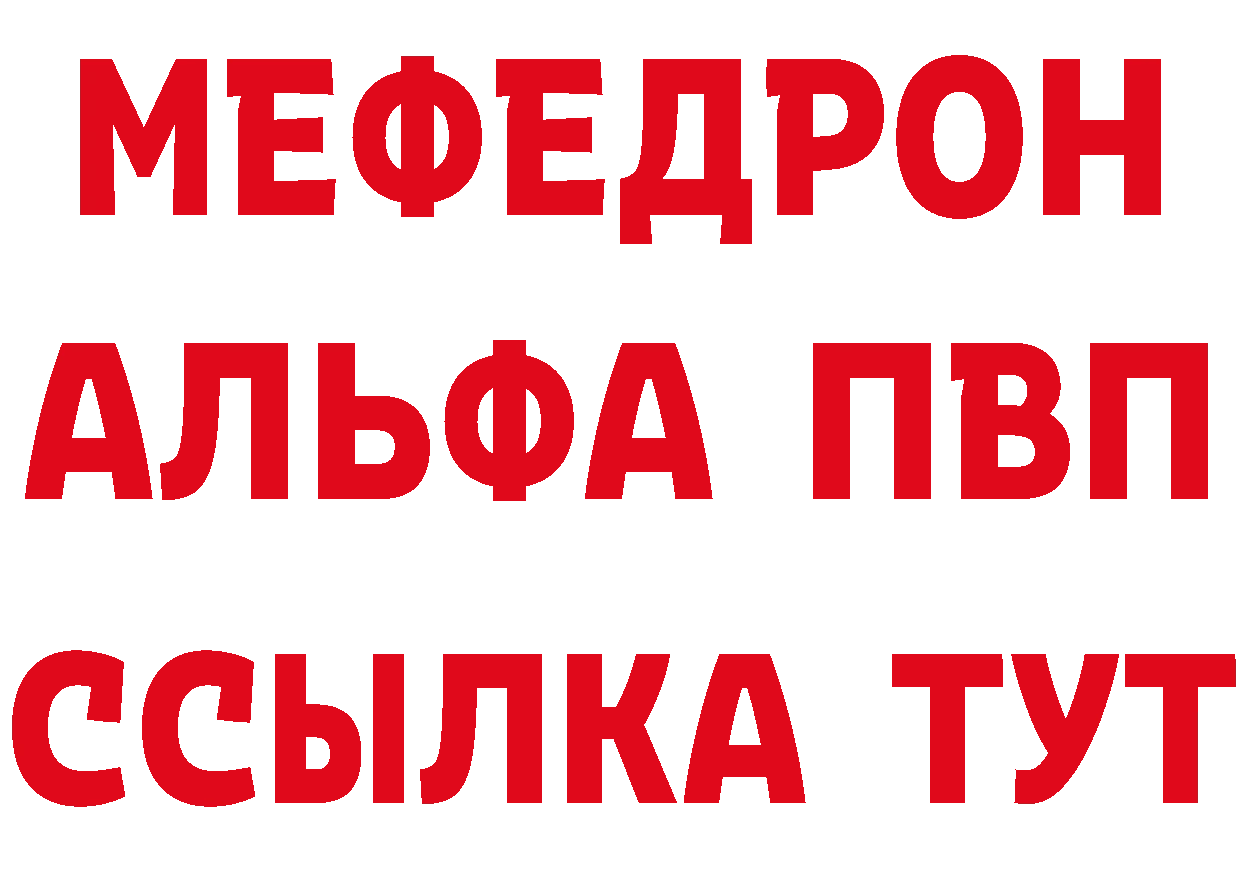 МЕФЕДРОН
АЛЬФА ПВП
ССЫЛКА ТУТ